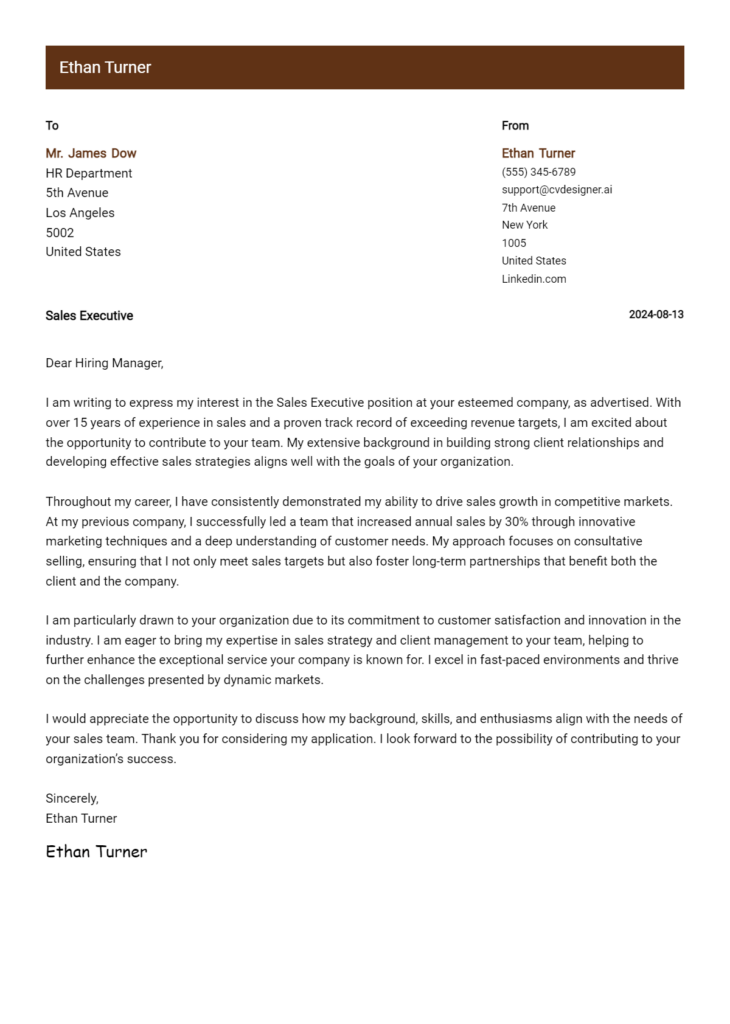 Ethan Turner

To

Mr. James Dow
HR Department
5th Avenue
Los Angeles
5002
United States

From

Ethan Turner
(555) 345-6789
support@cvdesigner.ai
7th Avenue
New York
1005
United States
Linkedin.com

Sales Executive

2024-08-13

Dear Hiring Manager,

I am writing to express my interest in the Sales Executive position at your esteemed company, as advertised. With over 15 years of experience in sales and a proven track record of exceeding revenue targets, I am excited about the opportunity to contribute to your team. My extensive background in building strong client relationships and developing effective sales strategies aligns well with the goals of your organization.

Throughout my career, I have consistently demonstrated my ability to drive sales growth in competitive markets. At my previous company, I successfully led a team that increased annual sales by 30% through innovative marketing techniques and a deep understanding of customer needs. My approach focuses on consultative selling, ensuring that I not only meet sales targets but also foster long-term partnerships that benefit both the client and the company.

I am particularly drawn to your organization due to its commitment to customer satisfaction and innovation in the industry. I am eager to bring my expertise in sales strategy and client management to your team, helping to further enhance the exceptional service your company is known for. I excel in fast-paced environments and thrive on the challenges presented by dynamic markets.

I would appreciate the opportunity to discuss how my background, skills, and enthusiasms align with the needs of your sales team. Thank you for considering my application. I look forward to the possibility of contributing to your organization's success.

Sincerely,
Ethan Turner

Ethan Turner